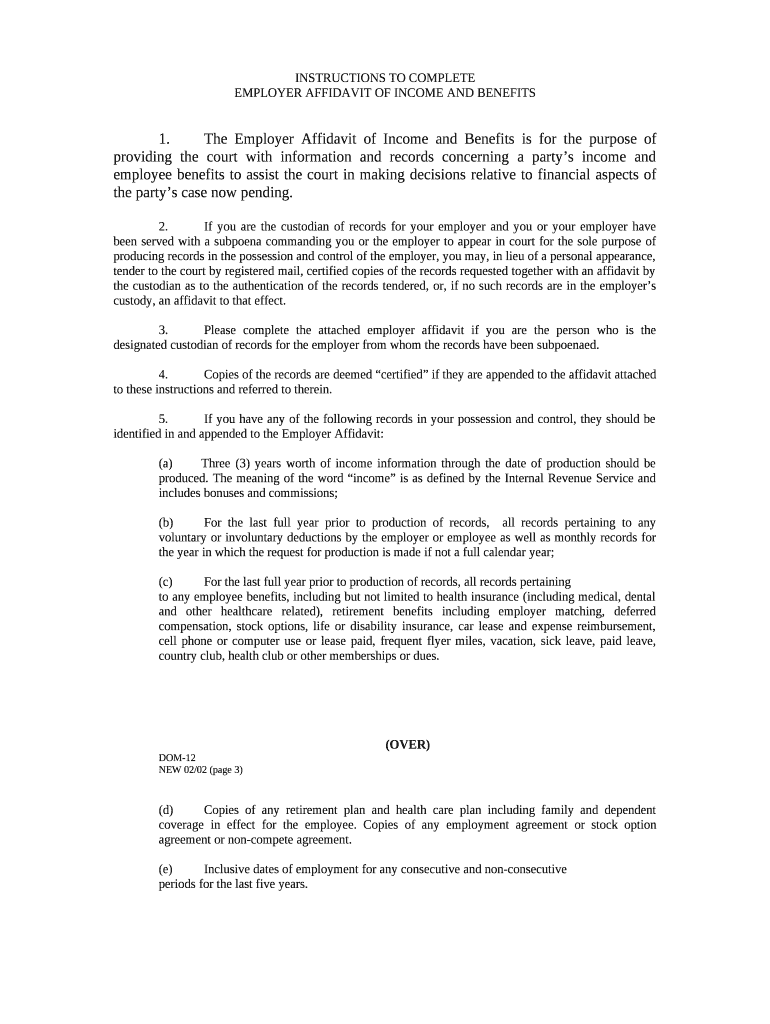 INSTRUCTIONS TO COMPLETE
EMPLOYER AFFIDAVIT OF INCOME AND BENEFITS

1. The Employer Affidavit of Income and Benefits is for the purpose of providing the court with information and records concerning a party's income and employee benefits to assist the court in making decisions relative to financial aspects of the party's case now pending.

2. If you are the custodian of records for your employer and you or your employer have been served with a subpoena commanding you or the employer to appear in court for the sole purpose of producing records in the possession and control of the employer, you may, in lieu of a personal appearance, tender to the court by registered mail, certified copies of the records requested together with an affidavit by the custodian as to the authentication of the records tendered, or, if no such records are in the employer's custody, an affidavit to that effect.

3. Please complete the attached employer affidavit if you are the person who is the designated custodian of records for the employer from whom the records have been subpoenaed.

4. Copies of the records are deemed "certified" if they are appended to the affidavit attached to these instructions and referred to therein.

5. If you have any of the following records in your possession and control, they should be identified in and appended to the Employer Affidavit:

(a) Three (3) years worth of income information through the date of production should be produced. The meaning of the word "income" is as defined by the Internal Revenue Service and includes bonuses and commissions;

(b) For the last full year prior to production of records, all records pertaining to any voluntary or involuntary deductions by the employer or employee as well as monthly records for the year in which the request for production is made if not a full calendar year;

(c) For the last full year prior to production of records, all records pertaining to any employee benefits, including but not limited to health insurance (including medical, dental and other healthcare related), retirement benefits including employer matching, deferred compensation, stock options, life or disability insurance, car lease and expense reimbursement, cell phone or computer use or lease paid, frequent flyer miles, vacation, sick leave, paid leave, country club, health club or other memberships or dues.

(OVER)

DOM-12
NEW 02/02 (page 3)

(d) Copies of any retirement plan and health care plan including family and dependent coverage in effect for the employee. Copies of any employment agreement or stock option agreement or non-compete agreement.

(e) Inclusive dates of employment for any consecutive and non-consecutive periods for the last five years.